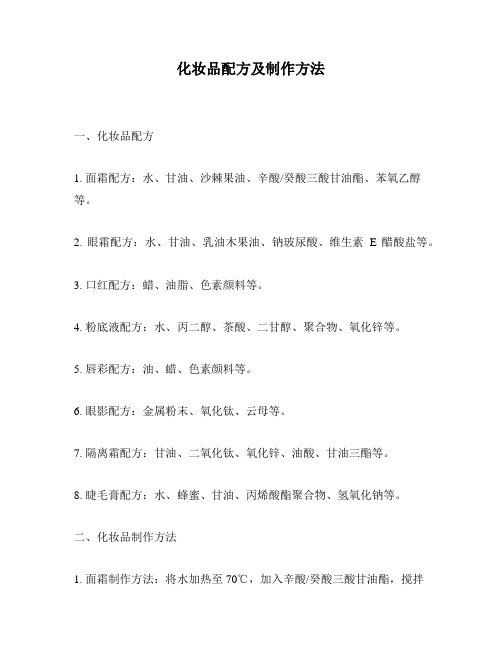 化妆品配方及制作方法

一、化妆品配方

1. 面霜配方：水、甘油、沙棘果油、辛酸/癸酸三酸甘油酯、苯氧乙醇等。

2. 眼霜配方：水、甘油、乳油木果油、钠玻尿酸、维生素 E 醋酸盐等。

3. 口红配方：蜡、油脂、色素颜料等。

4. 粉底液配方：水、丙二醇、茶酸、二甘醇、聚合物、氧化锌等。

5. 唇彩配方：油、蜡、色素颜料等。

6. 眼影配方：金属粉末、氧化钛、云母等。

7. 隔离霜配方：甘油、二氧化钛、氧化锌、油酸、甘油三酯等。

8. 睫毛膏配方：水、蜂蜜、甘油、丙烯酸酯聚合物、氢氧化钠等。

二、化妆品制作方法

1. 面霜制作方法：将水加热至 70℃，加入辛酸/癸酸三酸甘油酯，搅拌